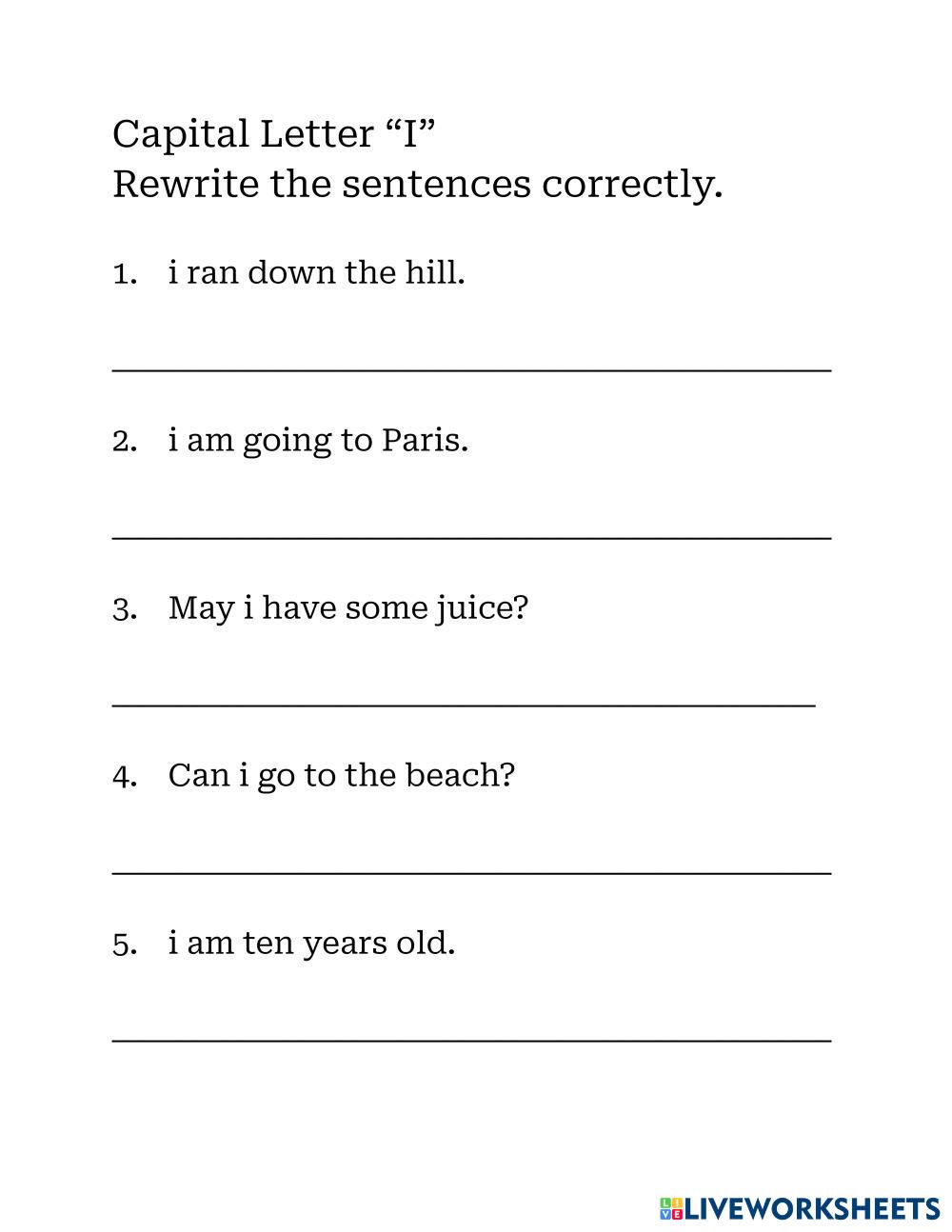 Capital Letter "I"
Rewrite the sentences correctly.

1. i ran down the hill.

____

2. i am going to Paris.

____

3. May i have some juice?

____

4. Can i go to the beach?

____

5. i am ten years old.

____

LIVEWORKSHEETS